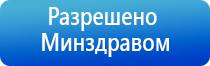 Разрешено Минздравом